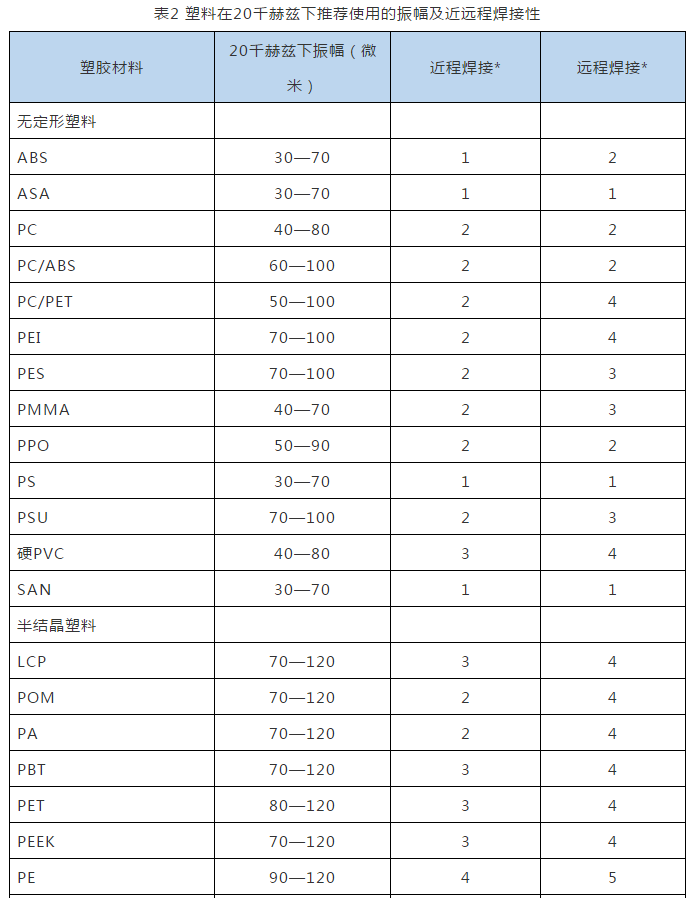 表2 塑料在20千赫兹下推荐使用的振幅及近远程焊接性

| 塑胶材料 | 20千赫兹下振幅（微米） | 近程焊接* | 远程焊接* |
|---|---|---|---|
| 无定形塑料 | | | |
| ABS | 30—70 | 1 | 2 |
| ASA | 30—70 | 1 | 1 |
| PC | 40—80 | 2 | 2 |
| PC/ABS | 60—100 | 2 | 2 |
| PC/PET | 50—100 | 2 | 4 |
| PEI | 70—100 | 2 | 4 |
| PES | 70—100 | 2 | 3 |
| PMMA | 40—70 | 2 | 3 |
| PPO | 50—90 | 2 | 2 |
| PS | 30—70 | 1 | 1 |
| PSU | 70—100 | 2 | 3 |
| 硬PVC | 40—80 | 3 | 4 |
| SAN | 30—70 | 1 | 1 |
| 半结晶塑料 | | | |
| LCP | 70—120 | 3 | 4 |
| POM | 70—120 | 2 | 4 |
| PA | 70—120 | 2 | 4 |
| PBT | 70—120 | 3 | 4 |
| PET | 80—120 | 3 | 4 |
| PEEK | 70—120 | 3 | 4 |
| PE | 90—120 | 4 | 5 |